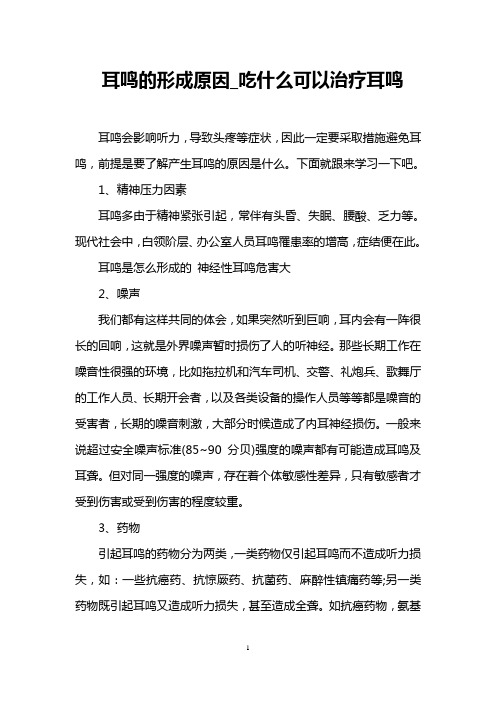 耳鸣的形成原因_吃什么可以治疗耳鸣

耳鸣会影响听力，导致头疼等症状，因此一定要采取措施避免耳鸣，前提是要了解产生耳鸣的原因是什么。下面就跟来学习一下吧。

1、精神压力因素

耳鸣多由于精神紧张引起，常伴有头昏、失眠、腰酸、乏力等。现代社会中，白领阶层、办公室人员耳鸣罹患率的增高，症结便在此。

耳鸣是怎么形成的 神经性耳鸣危害大

2、噪声

我们都有这样共同的体会，如果突然听到巨响，耳内会有一阵很长的回响，这就是外界噪声暂时损伤了人的听神经。那些长期工作在噪音性很强的环境，比如拖拉机和汽车司机、交警、礼炮兵、歌舞厅的工作人员、长期开会者，以及各类设备的操作人员等等都是噪音的受害者，长期的噪音刺激，大部分时候造成了内耳神经损伤。一般来说超过安全噪声标准(85~90 分贝)强度的噪声都有可能造成耳鸣及耳聋。但对同一强度的噪声，存在着个体敏感性差异，只有敏感者才受到伤害或受到伤害的程度较重。

3、药物

引起耳鸣的药物分为两类，一类药物仅引起耳鸣而不造成听力损失，如：一些抗癌药、抗惊厥药、抗菌药、麻醉性镇痛药等;另一类药物既引起耳鸣又造成听力损失，甚至造成全聋。如抗癌药物，氨基

1